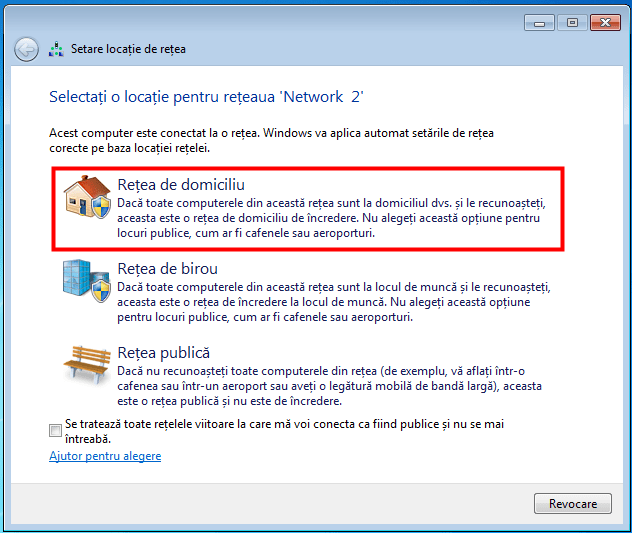 Setare locație de rețea

Selectați o locație pentru rețeaua 'Network 2'

Acest computer este conectat la o rețea. Windows va aplica automat setările de rețea corecte pe baza locației rețelei.

Rețea de domiciliu
Dacă toate computerele din această rețea sunt la domiciliul dvs. și le recunoașteți, aceasta este o rețea de domiciliu de încredere. Nu alegeți această opțiune pentru locuri publice, cum ar fi cafenele sau aeroporturi.

Rețea de birou
Dacă toate computerele din această rețea sunt la locul de muncă și le recunoașteți, aceasta este o rețea de încredere la locul de muncă. Nu alegeți această opțiune pentru locuri publice, cum ar fi cafenele sau aeroporturi.

Rețea publică
Dacă nu recunoașteți toate computerele din rețea (de exemplu, vă aflați într-o cafenea sau într-un aeroport sau aveți o legătură mobilă de bandă largă), aceasta este o rețea publică și nu este de încredere.

Se tratează toate rețelele viitoare la care mă voi conecta ca fiind publice și nu se mai întreabă.

Ajutor pentru alegere

Revocare